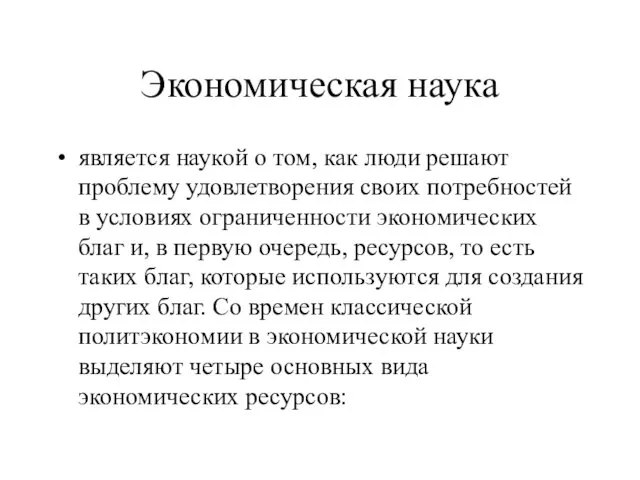 Экономическая наука

• является наукой о том, как люди решают проблему удовлетворения своих потребностей в условиях ограниченности экономических благ и, в первую очередь, ресурсов, то есть таких благ, которые используются для создания других благ. Со времен классической политэкономии в экономической науки выделяют четыре основных вида экономических ресурсов: